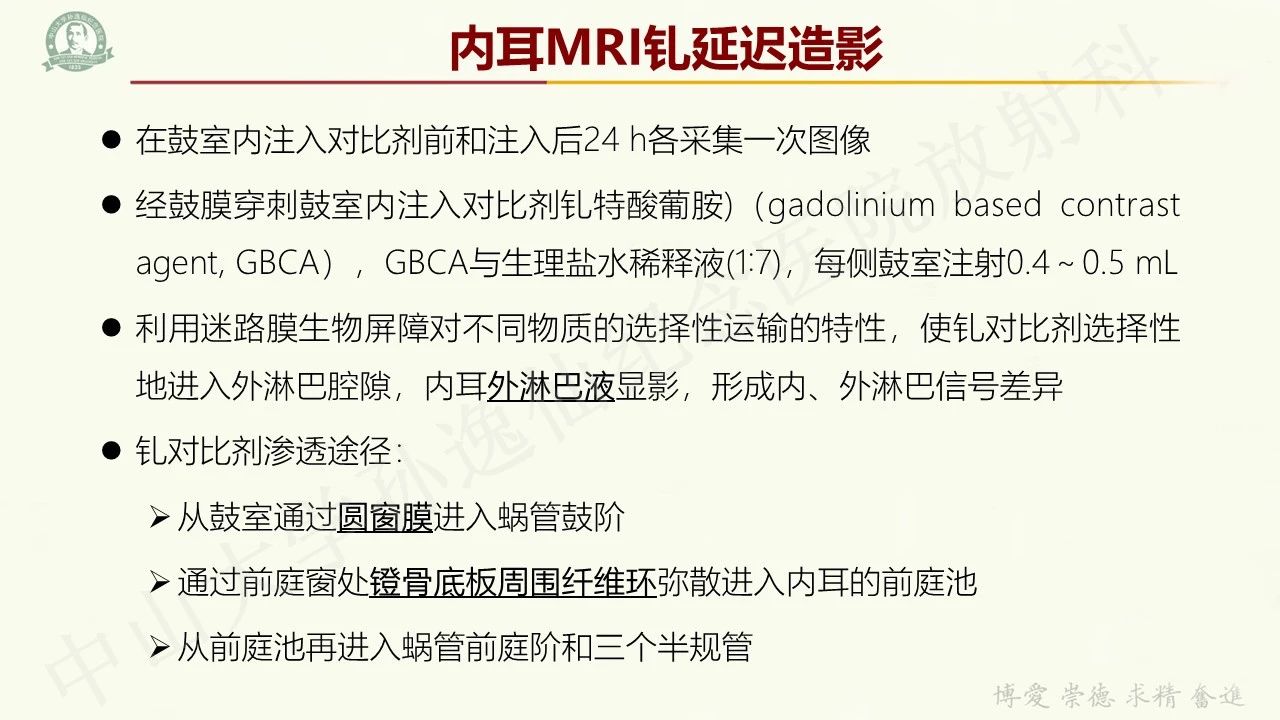 内耳MRI钆延迟造影

● 在鼓室内注入对比剂前和注入后24 h各采集一次图像

● 经鼓膜穿刺鼓室内注入对比剂钆特酸葡胺）（gadolinium based contrast agent, GBCA），GBCA与生理盐水稀释液(1:7)，每侧鼓室注射0.4 ~ 0.5 mL

● 利用迷路膜生物屏障对不同物质的选择性运输的特性，使钆对比剂选择性地进入外淋巴腔隙，内耳外淋巴液显影，形成内、外淋巴信号差异

● 钆对比剂渗透途径：

➢ 从鼓室通过圆窗膜进入蜗管鼓阶

➢ 通过前庭窗处镫骨底板周围纤维环弥散进入内耳的前庭池

➢ 从前庭池再进入蜗管前庭阶和三个半规管

中山大学孙逸仙纪念医院放射科

博爱 崇德 求精 奋进